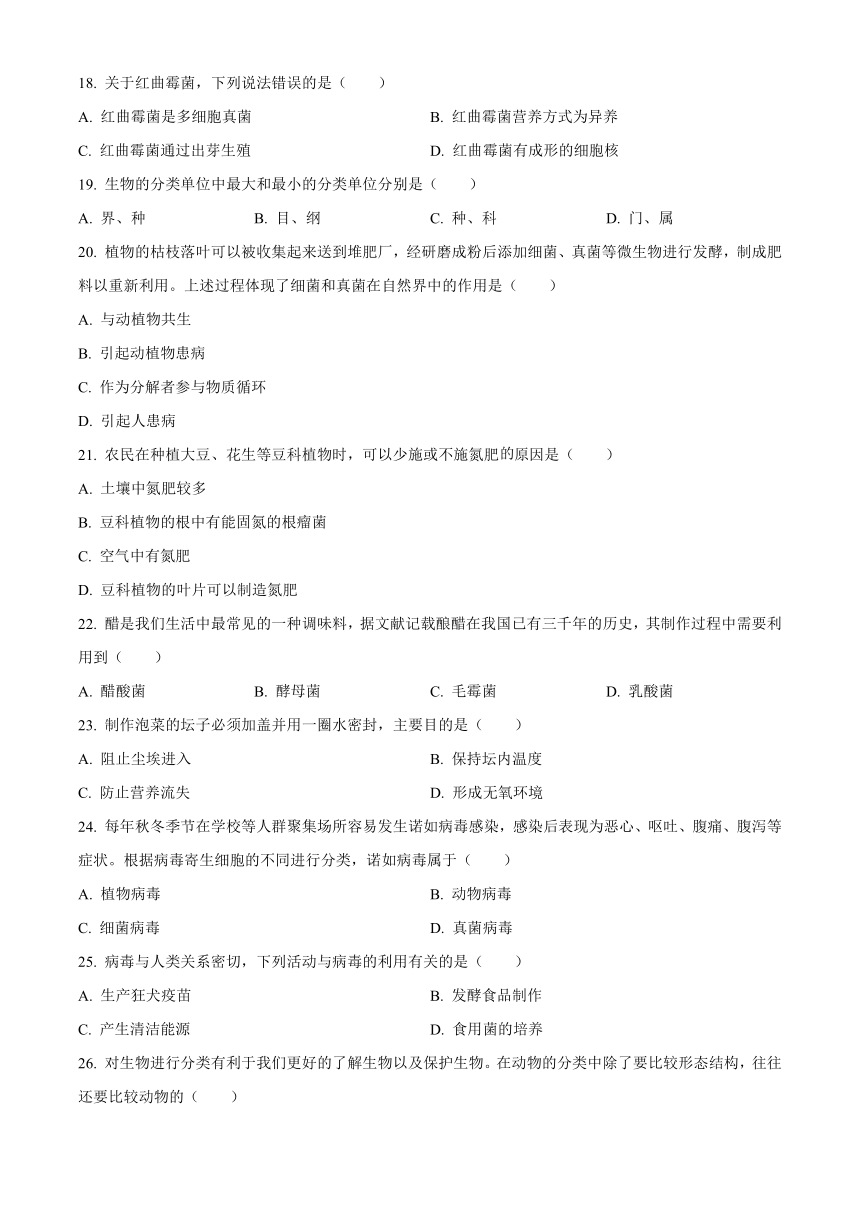 18. 关于红曲霉菌，下列说法错误的是（　　）

A. 红曲霉菌是多细胞真菌

B. 红曲霉菌营养方式为异养

C. 红曲霉菌通过出芽生殖

D. 红曲霉菌有成形的细胞核

19. 生物的分类单位中最大和最小的分类单位分别是（　　）

A. 界、种

B. 目、纲

C. 种、科

D. 门、属

20. 植物的枯枝落叶可以被收集起来送到堆肥厂，经研磨成粉后添加细菌、真菌等微生物进行发酵，制成肥料以重新利用。上述过程体现了细菌和真菌在自然界中的作用是（　　）

A. 与动植物共生

B. 引起动植物患病

C. 作为分解者参与物质循环

D. 引起人患病

21. 农民在种植大豆、花生等豆科植物时，可以少施或不施氮肥的原因是（　　）

A. 土壤中氮肥较多

B. 豆科植物的根中有能固氮的根瘤菌

C. 空气中有氮肥

D. 豆科植物的叶片可以制造氮肥

22. 醋是我们生活中最常见的一种调味料，据文献记载酿醋在我国已有三千年的历史，其制作过程中需要利用到（　　）

A. 醋酸菌

B. 酵母菌

C. 毛霉菌

D. 乳酸菌

23. 制作泡菜的坛子必须加盖并用一圈水密封，主要目的是（　　）

A. 阻止尘埃进入

B. 保持坛内温度

C. 防止营养流失

D. 形成无氧环境

24. 每年秋冬季节在学校等人群聚集场所容易发生诺如病毒感染，感染后表现为恶心、呕吐、腹痛、腹泻等症状。根据病毒寄生细胞的不同进行分类，诺如病毒属于（　　）

A. 植物病毒

B. 动物病毒

C. 细菌病毒

D. 真菌病毒

25. 病毒与人类关系密切，下列活动与病毒的利用有关的是（　　）

A. 生产狂犬疫苗

B. 发酵食品制作

C. 产生清洁能源

D. 食用菌的培养

26. 对生物进行分类有利于我们更好的了解生物以及保护生物。在动物的分类中除了要比较形态结构，往往还要比较动物的（　　）